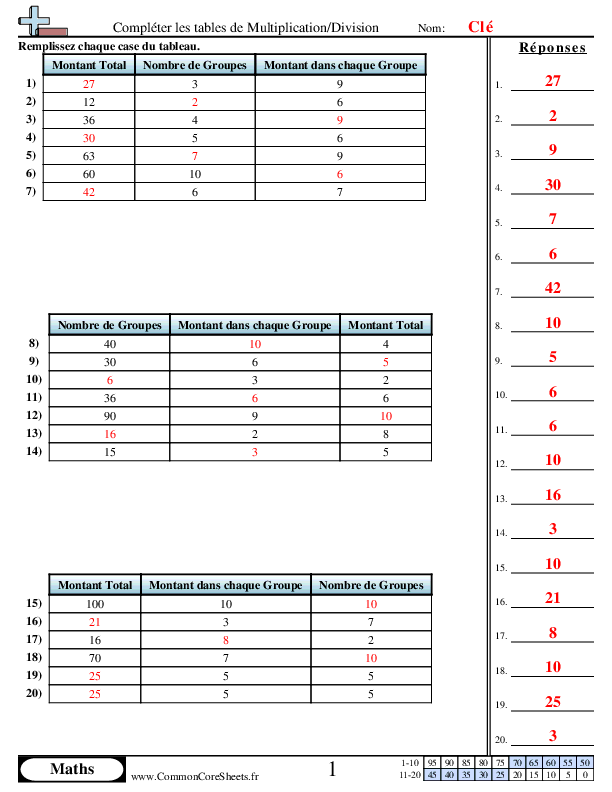 Compléter les tables de Multiplication/Division Nom: Clé

Remplissez chaque case du tableau.

| | Montant Total | Nombre de Groupes | Montant dans chaque Groupe |
|---|---|---|---|
| 1) | 27 | 3 | 9 |
| 2) | 12 | 2 | 6 |
| 3) | 36 | 4 | 9 |
| 4) | 30 | 5 | 6 |
| 5) | 63 | 7 | 9 |
| 6) | 60 | 10 | 6 |
| 7) | 42 | 6 | 7 |

| | Nombre de Groupes | Montant dans chaque Groupe | Montant Total |
|---|---|---|---|
| 8) | 40 | 10 | 4 |
| 9) | 30 | 6 | 5 |
| 10) | 6 | 3 | 2 |
| 11) | 36 | 6 | 6 |
| 12) | 90 | 9 | 10 |
| 13) | 16 | 2 | 8 |
| 14) | 15 | 3 | 5 |

| | Montant Total | Montant dans chaque Groupe | Nombre de Groupes |
|---|---|---|---|
| 15) | 100 | 10 | 10 |
| 16) | 21 | 3 | 7 |
| 17) | 16 | 8 | 2 |
| 18) | 70 | 7 | 10 |
| 19) | 25 | 5 | 5 |
| 20) | 25 | 5 | 5 |

Réponses
1. 27
2. 2
3. 9
4. 30
5. 7
6. 6
7. 42
8. 10
9. 5
10. 6
11. 6
12. 10
13. 16
14. 3
15. 10
16. 21
17. 8
18. 10
19. 25
20. 3

Maths www.CommonCoreSheets.fr 1

| 1-10 | 95 | 90 | 85 | 80 | 75 | 70 | 65 | 60 | 55 | 50 |
|---|---|---|---|---|---|---|---|---|---|---|
| 11-20 | 45 | 40 | 35 | 30 | 25 | 20 | 15 | 10 | 5 | 0 |